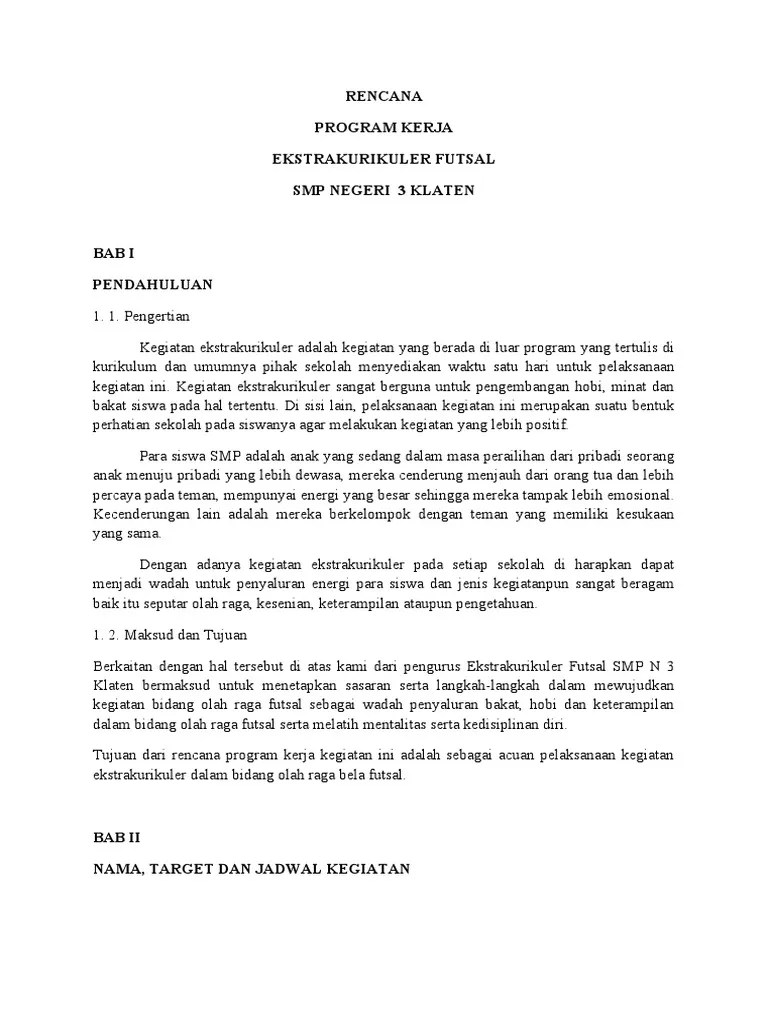 RENCANA

PROGRAM KERJA

EKSTRAKURIKULER FUTSAL

SMP NEGERI 3 KLATEN

BAB I

PENDAHULUAN

1. 1. Pengertian

Kegiatan ekstrakurikuler adalah kegiatan yang berada di luar program yang tertulis di kurikulum dan umumnya pihak sekolah menyediakan waktu satu hari untuk pelaksanaan kegiatan ini. Kegiatan ekstrakurikuler sangat berguna untuk pengembangan hobi, minat dan bakat siswa pada hal tertentu. Di sisi lain, pelaksanaan kegiatan ini merupakan suatu bentuk perhatian sekolah pada siswanya agar melakukan kegiatan yang lebih positif.

Para siswa SMP adalah anak yang sedang dalam masa perailihan dari pribadi seorang anak menuju pribadi yang lebih dewasa, mereka cenderung menjauh dari orang tua dan lebih percaya pada teman, mempunyai energi yang besar sehingga mereka tampak lebih emosional. Kecenderungan lain adalah mereka berkelompok dengan teman yang memiliki kesukaan yang sama.

Dengan adanya kegiatan ekstrakurikuler pada setiap sekolah di harapkan dapat menjadi wadah untuk penyaluran energi para siswa dan jenis kegiatanpun sangat beragam baik itu seputar olah raga, kesenian, keterampilan ataupun pengetahuan.

1. 2. Maksud dan Tujuan

Berkaitan dengan hal tersebut di atas kami dari pengurus Ekstrakurikuler Futsal SMP N 3 Klaten bermaksud untuk menetapkan sasaran serta langkah-langkah dalam mewujudkan kegiatan bidang olah raga futsal sebagai wadah penyaluran bakat, hobi dan keterampilan dalam bidang olah raga futsal serta melatih mentalitas serta kedisiplinan diri.

Tujuan dari rencana program kerja kegiatan ini adalah sebagai acuan pelaksanaan kegiatan ekstrakurikuler dalam bidang olah raga bela futsal.

BAB II

NAMA, TARGET DAN JADWAL KEGIATAN